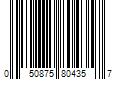 0 50875 80435 7